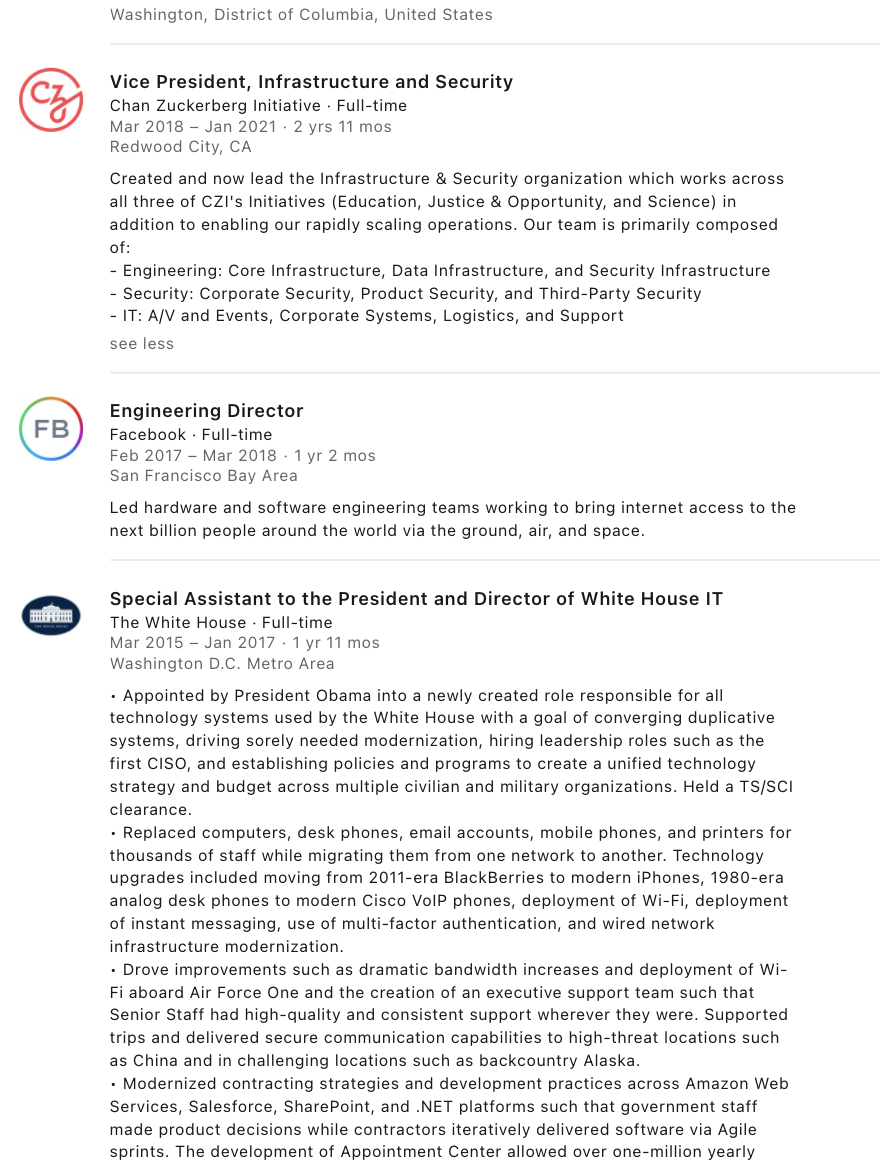 Washington, District of Columbia, United States

CZ

Vice President, Infrastructure and Security
Chan Zuckerberg Initiative · Full-time
Mar 2018 – Jan 2021 · 2 yrs 11 mos
Redwood City, CA

Created and now lead the Infrastructure & Security organization which works across all three of CZI's Initiatives (Education, Justice & Opportunity, and Science) in addition to enabling our rapidly scaling operations. Our team is primarily composed of:
- Engineering: Core Infrastructure, Data Infrastructure, and Security Infrastructure
- Security: Corporate Security, Product Security, and Third-Party Security
- IT: A/V and Events, Corporate Systems, Logistics, and Support
see less

FB

Engineering Director
Facebook · Full-time
Feb 2017 – Mar 2018 · 1 yr 2 mos
San Francisco Bay Area

Led hardware and software engineering teams working to bring internet access to the next billion people around the world via the ground, air, and space.

Special Assistant to the President and Director of White House IT
The White House · Full-time
Mar 2015 – Jan 2017 · 1 yr 11 mos
Washington D.C. Metro Area

• Appointed by President Obama into a newly created role responsible for all technology systems used by the White House with a goal of converging duplicative systems, driving sorely needed modernization, hiring leadership roles such as the first CISO, and establishing policies and programs to create a unified technology strategy and budget across multiple civilian and military organizations. Held a TS/SCI clearance.
• Replaced computers, desk phones, email accounts, mobile phones, and printers for thousands of staff while migrating them from one network to another. Technology upgrades included moving from 2011-era BlackBerries to modern iPhones, 1980-era analog desk phones to modern Cisco VoIP phones, deployment of Wi-Fi, deployment of instant messaging, use of multi-factor authentication, and wired network infrastructure modernization.
• Drove improvements such as dramatic bandwidth increases and deployment of Wi-Fi aboard Air Force One and the creation of an executive support team such that Senior Staff had high-quality and consistent support wherever they were. Supported trips and delivered secure communication capabilities to high-threat locations such as China and in challenging locations such as backcountry Alaska.
• Modernized contracting strategies and development practices across Amazon Web Services, Salesforce, SharePoint, and .NET platforms such that government staff made product decisions while contractors iteratively delivered software via Agile sprints. The development of Appointment Center allowed over one-million yearly